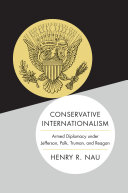 CONSERVATIVE INTERNATIONALISM

Armed Diplomacy under Jefferson, Polk, Truman, and Reagan

HENRY R. NAU